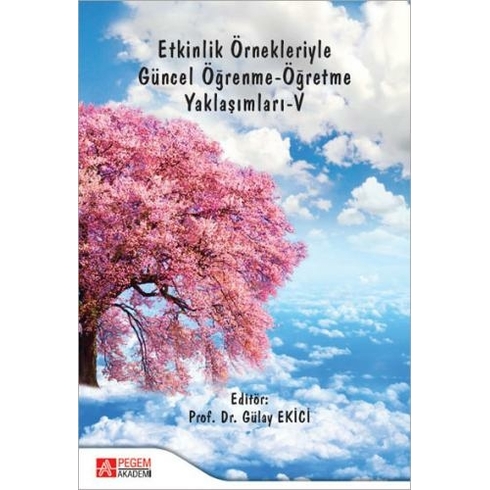 Etkinlik Örnekleriyle Güncel Öğrenme-Öğretme Yaklaşımları-V

Editör:
Prof. Dr. Gülay EKİCİ

PEGEM AKADEMİ